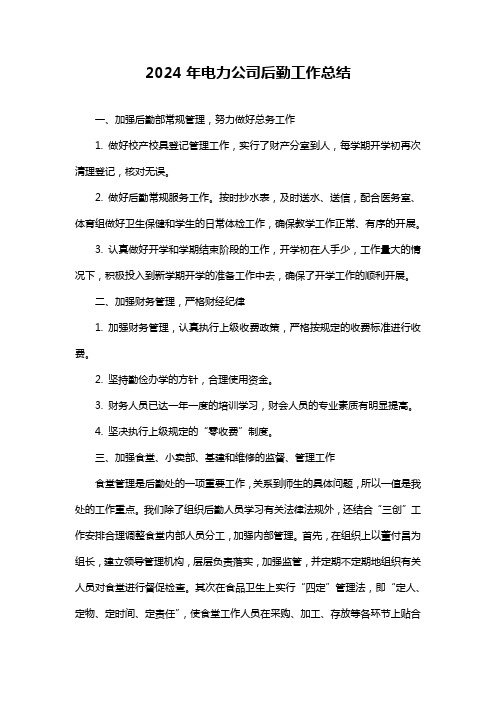 2024 年电力公司后勤工作总结

一、加强后勤部常规管理，努力做好总务工作

1. 做好校产校具登记管理工作，实行了财产分室到人，每学期开学初再次清理登记，核对无误。

2. 做好后勤常规服务工作。按时抄水表，及时送水、送信，配合医务室、体育组做好卫生保健和学生的日常体检工作，确保教学工作正常、有序的开展。

3. 认真做好开学和学期结束阶段的工作，开学初在人手少，工作量大的情况下，积极投入到新学期开学的准备工作中去，确保了开学工作的顺利开展。

二、加强财务管理，严格财经纪律

1. 加强财务管理，认真执行上级收费政策，严格按规定的收费标准进行收费。

2. 坚持勤俭办学的方针，合理使用资金。

3. 财务人员已达一年一度的培训学习，财会人员的专业素质有明显提高。

4. 坚决执行上级规定的“零收费”制度。

三、加强食堂、小卖部、基建和维修的监督、管理工作

食堂管理是后勤处的一项重要工作，关系到师生的具体问题，所以一值是我处的工作重点。我们除了组织后勤人员学习有关法律法规外，还结合“三创”工作安排合理调整食堂内部人员分工，加强内部管理。首先，在组织上以董付昌为组长，建立领导管理机构，层层负责落实，加强监管，并定期不定期地组织有关人员对食堂进行督促检查。其次在食品卫生上实行“四定”管理法，即“定人、定物、定时间、定责任”，使食堂工作人员在采购、加工、存放等各环节上贴合